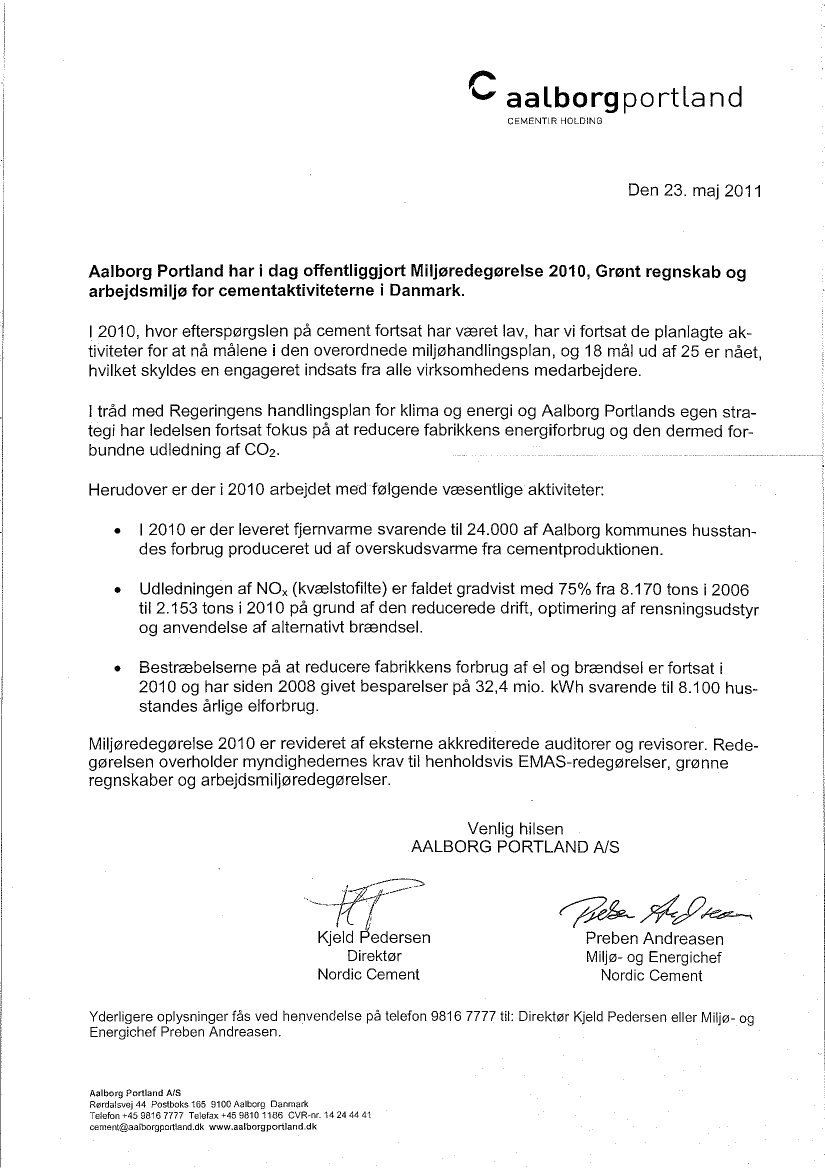 aalborgportland
CEMENTIR HOLDING

Den 23. maj 2011

Aalborg Portland har i dag offentliggjort Miljøredegørelse 2010, Grønt regnskab og arbejdsmiljø for cementaktiviteterne i Danmark.

I 2010, hvor efterspørgslen på cement fortsat har været lav, har vi fortsat de planlagte aktiviteter for at nå målene i den overordnede miljøhandlingsplan, og 18 mål ud af 25 er nået, hvilket skyldes en engageret indsats fra alle virksomhedens medarbejdere.

I tråd med Regeringens handlingsplan for klima og energi og Aalborg Portlands egen strategi har ledelsen fortsat fokus på at reducere fabrikkens energiforbrug og den dermed forbundne udledning af $CO_2$.

Herudover er der i 2010 arbejdet med følgende væsentlige aktiviteter:

• I 2010 er der leveret fjernvarme svarende til 24.000 af Aalborg kommunes husstandes forbrug produceret ud af overskudsvarme fra cementproduktionen.

• Udledningen af $NO_x$ (kvælstofilte) er faldet gradvist med 75% fra 8.170 tons i 2006 til 2.153 tons i 2010 på grund af den reducerede drift, optimering af rensningsudstyr og anvendelse af alternativt brændsel.

• Bestræbelserne på at reducere fabrikkens forbrug af el og brændsel er fortsat i 2010 og har siden 2008 givet besparelser på 32,4 mio. kWh svarende til 8.100 husstandes årlige elforbrug.

Miljøredegørelse 2010 er revideret af eksterne akkrediterede auditorer og revisorer. Redegørelsen overholder myndighedernes krav til henholdsvis EMAS-redegørelser, grønne regnskaber og arbejdsmiljøredegørelser.

Venlig hilsen
AALBORG PORTLAND A/S

Kjeld Pedersen
Direktør
Nordic Cement

Preben Andreasen
Miljø- og Energichef
Nordic Cement

Yderligere oplysninger fås ved henvendelse på telefon 9816 7777 til: Direktør Kjeld Pedersen eller Miljø- og Energichef Preben Andreasen.

Aalborg Portland A/S
Rørdalsvej 44 Postboks 165 9100 Aalborg Danmark
Telefon +45 9816 7777 Telefax +45 9810 1186 CVR-nr. 14 24 44 41
cement@aalborgportland.dk www.aalborgportland.dk